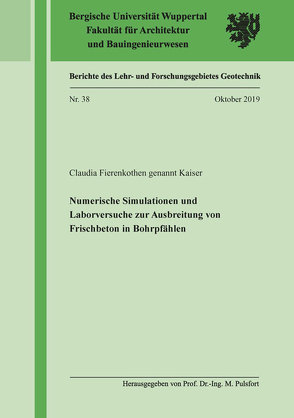 Bergische Universität Wuppertal
Fakultät für Architektur
und Bauingenieurwesen

Berichte des Lehr- und Forschungsgebietes Geotechnik

Nr. 38

Oktober 2019

Claudia Fierenkothen genannt Kaiser

Numerische Simulationen und Laborversuche zur Ausbreitung von Frischbeton in Bohrpfählen

Herausgegeben von Prof. Dr.-Ing. M. Pulsfort